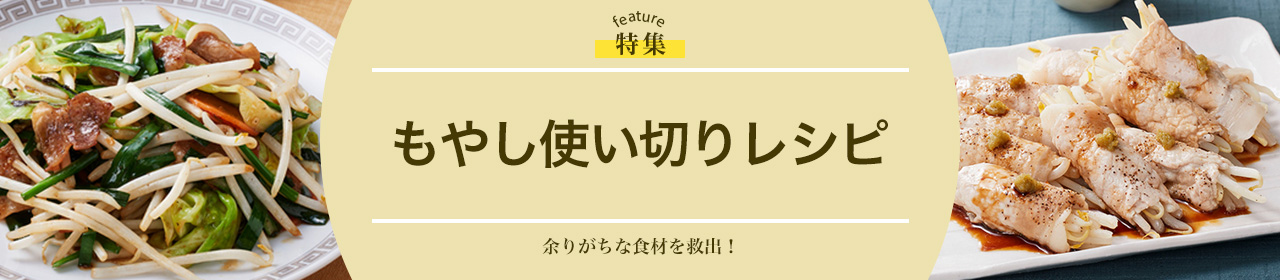 feature
特集

もやし使い切りレシピ

余りがちな食材を救出！